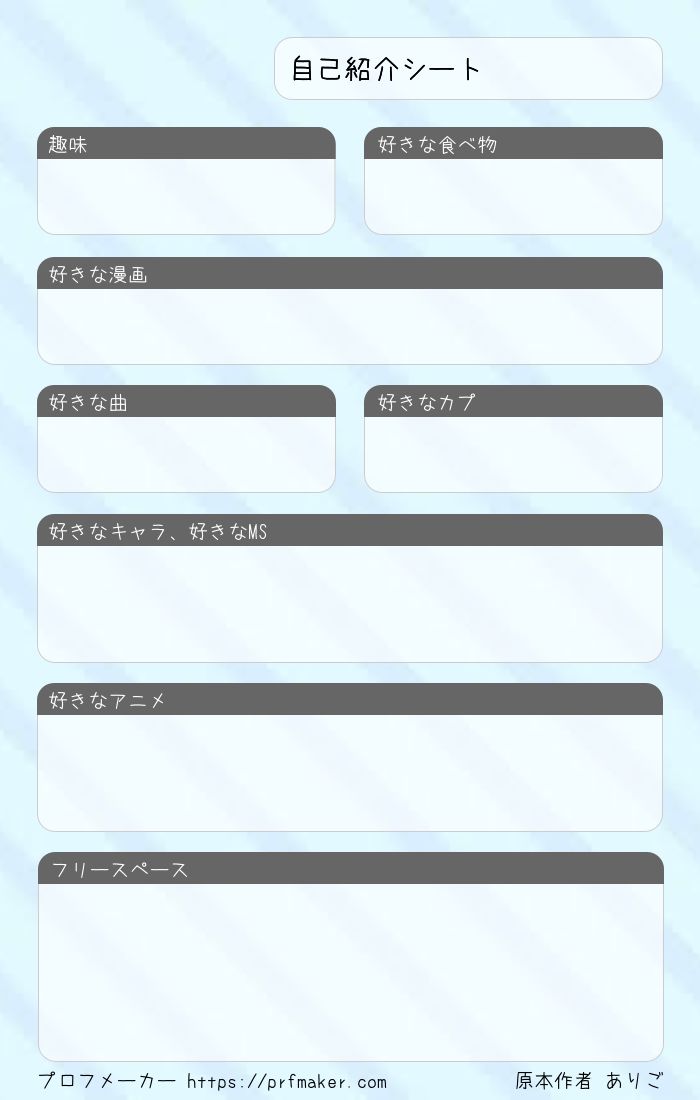 自己紹介シート

趣味

好きな食べ物

好きな漫画

好きな曲

好きなカプ

好きなキャラ、好きなMS

好きなアニメ

フリースペース

プロフメーカー https://prfmaker.com

原本作者 ありご